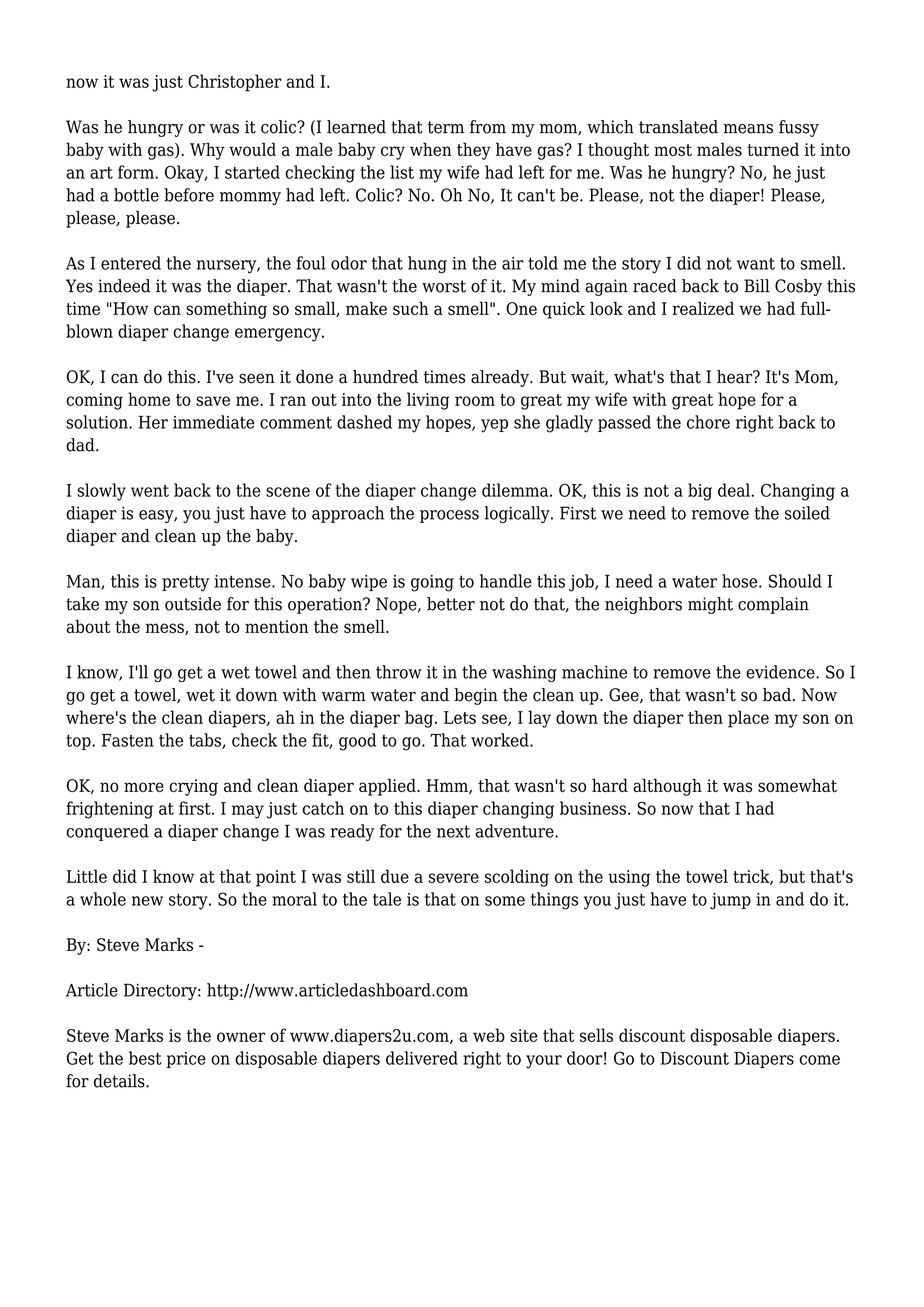 now it was just Christopher and I.

Was he hungry or was it colic? (I learned that term from my mom, which translated means fussy baby with gas). Why would a male baby cry when they have gas? I thought most males turned it into an art form. Okay, I started checking the list my wife had left for me. Was he hungry? No, he just had a bottle before mommy had left. Colic? No. Oh No, It can't be. Please, not the diaper! Please, please, please.

As I entered the nursery, the foul odor that hung in the air told me the story I did not want to smell. Yes indeed it was the diaper. That wasn't the worst of it. My mind again raced back to Bill Cosby this time "How can something so small, make such a smell". One quick look and I realized we had full-blown diaper change emergency.

OK, I can do this. I've seen it done a hundred times already. But wait, what's that I hear? It's Mom, coming home to save me. I ran out into the living room to great my wife with great hope for a solution. Her immediate comment dashed my hopes, yep she gladly passed the chore right back to dad.

I slowly went back to the scene of the diaper change dilemma. OK, this is not a big deal. Changing a diaper is easy, you just have to approach the process logically. First we need to remove the soiled diaper and clean up the baby.

Man, this is pretty intense. No baby wipe is going to handle this job, I need a water hose. Should I take my son outside for this operation? Nope, better not do that, the neighbors might complain about the mess, not to mention the smell.

I know, I'll go get a wet towel and then throw it in the washing machine to remove the evidence. So I go get a towel, wet it down with warm water and begin the clean up. Gee, that wasn't so bad. Now where's the clean diapers, ah in the diaper bag. Lets see, I lay down the diaper then place my son on top. Fasten the tabs, check the fit, good to go. That worked.

OK, no more crying and clean diaper applied. Hmm, that wasn't so hard although it was somewhat frightening at first. I may just catch on to this diaper changing business. So now that I had conquered a diaper change I was ready for the next adventure.

Little did I know at that point I was still due a severe scolding on the using the towel trick, but that's a whole new story. So the moral to the tale is that on some things you just have to jump in and do it.

By: Steve Marks -

Article Directory: http://www.articledashboard.com

Steve Marks is the owner of www.diapers2u.com, a web site that sells discount disposable diapers. Get the best price on disposable diapers delivered right to your door! Go to Discount Diapers come for details.